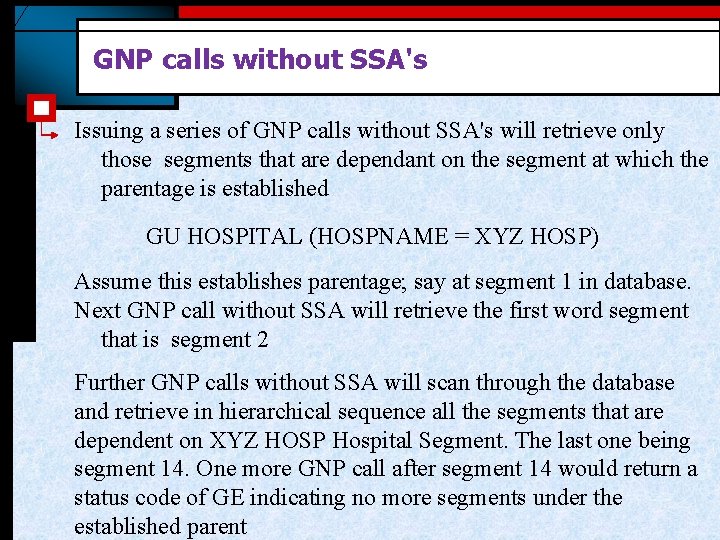 GNP calls without SSA's

Issuing a series of GNP calls without SSA's will retrieve only those segments that are dependant on the segment at which the parentage is established

GU HOSPITAL (HOSPNAME = XYZ HOSP)

Assume this establishes parentage; say at segment 1 in database. Next GNP call without SSA will retrieve the first word segment that is segment 2

Further GNP calls without SSA will scan through the database and retrieve in hierarchical sequence all the segments that are dependent on XYZ HOSP Hospital Segment. The last one being segment 14. One more GNP call after segment 14 would return a status code of GE indicating no more segments under the established parent